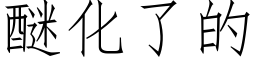 醚化了的